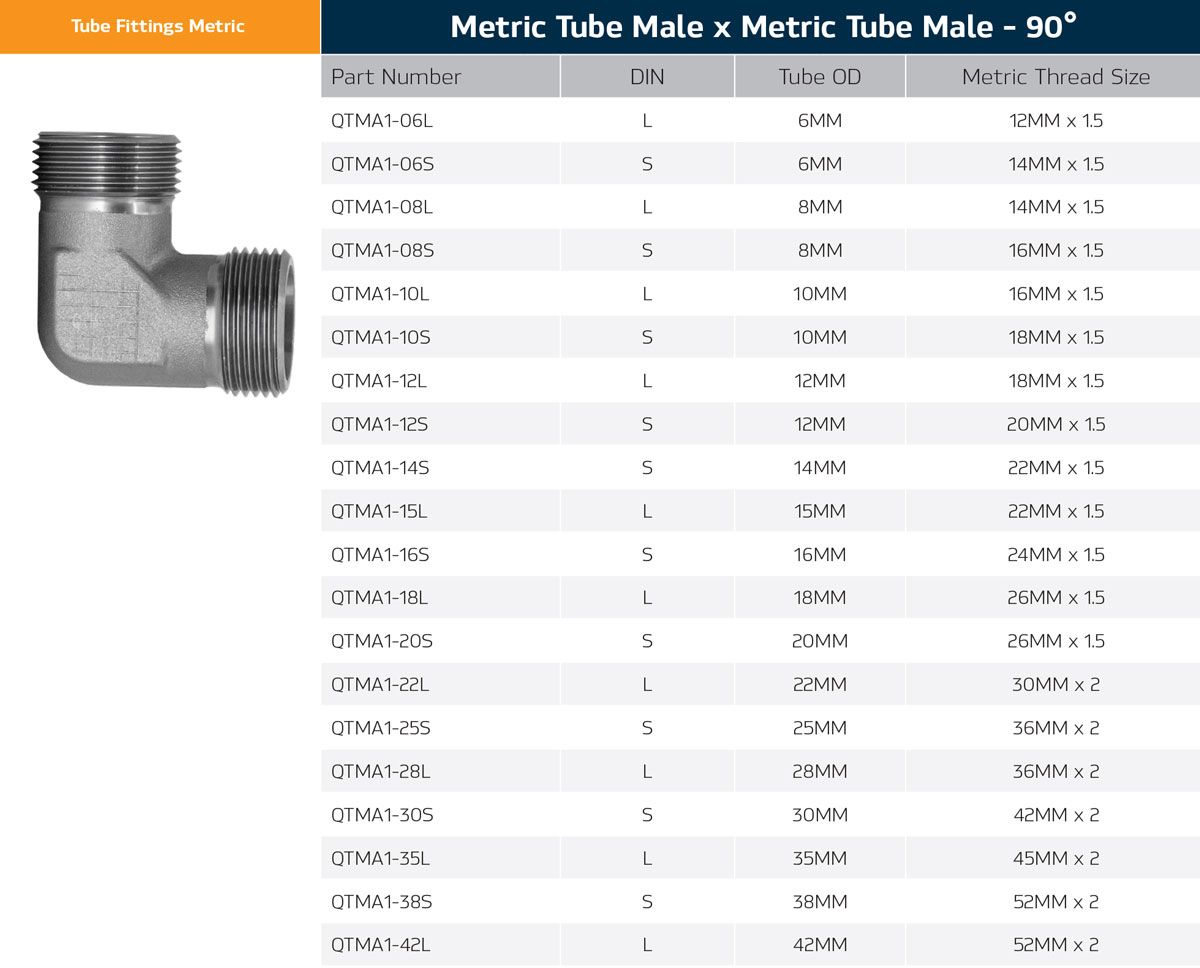 Tube Fittings Metric

Metric Tube Male x Metric Tube Male - 90°

| Part Number | DIN | Tube OD | Metric Thread Size |
|---|---|---|---|
| QTMA1-06L | L | 6MM | 12MM x 1.5 |
| QTMA1-06S | S | 6MM | 14MM x 1.5 |
| QTMA1-08L | L | 8MM | 14MM x 1.5 |
| QTMA1-08S | S | 8MM | 16MM x 1.5 |
| QTMA1-10L | L | 10MM | 16MM x 1.5 |
| QTMA1-10S | S | 10MM | 18MM x 1.5 |
| QTMA1-12L | L | 12MM | 18MM x 1.5 |
| QTMA1-12S | S | 12MM | 20MM x 1.5 |
| QTMA1-14S | S | 14MM | 22MM x 1.5 |
| QTMA1-15L | L | 15MM | 22MM x 1.5 |
| QTMA1-16S | S | 16MM | 24MM x 1.5 |
| QTMA1-18L | L | 18MM | 26MM x 1.5 |
| QTMA1-20S | S | 20MM | 26MM x 1.5 |
| QTMA1-22L | L | 22MM | 30MM x 2 |
| QTMA1-25S | S | 25MM | 36MM x 2 |
| QTMA1-28L | L | 28MM | 36MM x 2 |
| QTMA1-30S | S | 30MM | 42MM x 2 |
| QTMA1-35L | L | 35MM | 45MM x 2 |
| QTMA1-38S | S | 38MM | 52MM x 2 |
| QTMA1-42L | L | 42MM | 52MM x 2 |